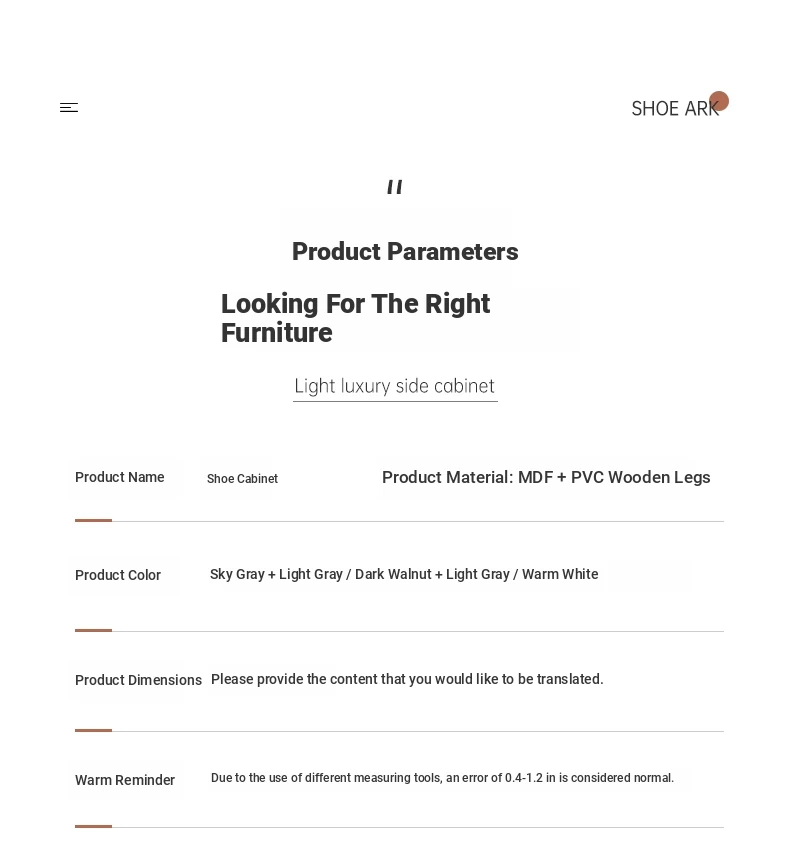 SHOE ARK

"

Product Parameters

Looking For The Right Furniture

Light luxury side cabinet

Product Name Shoe Cabinet Product Material: MDF + PVC Wooden Legs

Product Color Sky Gray + Light Gray / Dark Walnut + Light Gray / Warm White

Product Dimensions Please provide the content that you would like to be translated.

Warm Reminder Due to the use of different measuring tools, an error of 0.4-1.2 in is considered normal.